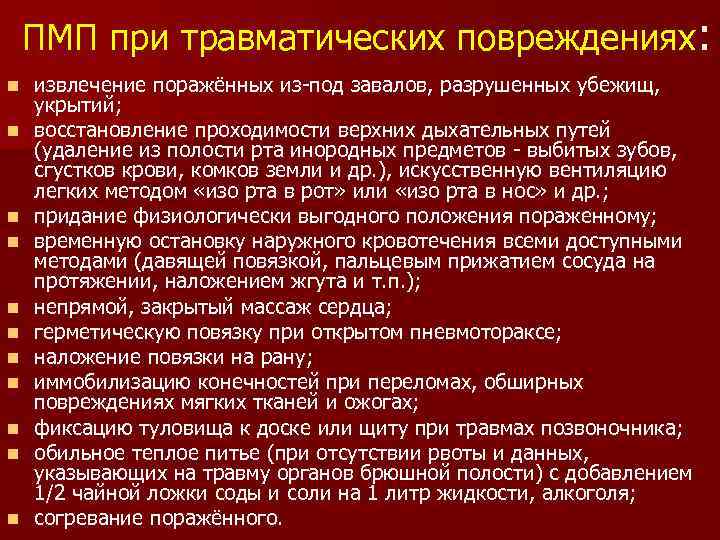 ПМП при травматических повреждениях:

• извлечение поражённых из-под завалов, разрушенных убежищ, укрытий;
• восстановление проходимости верхних дыхательных путей (удаление из полости рта инородных предметов - выбитых зубов, сгустков крови, комков земли и др.), искусственную вентиляцию легких методом «изо рта в рот» или «изо рта в нос» и др.;
• придание физиологически выгодного положения пораженному;
• временную остановку наружного кровотечения всеми доступными методами (давящей повязкой, пальцевым прижатием сосуда на протяжении, наложением жгута и т.п.);
• непрямой, закрытый массаж сердца;
• герметическую повязку при открытом пневмотораксе;
• наложение повязки на рану;
• иммобилизацию конечностей при переломах, обширных повреждениях мягких тканей и ожогах;
• фиксацию туловища к доске или щиту при травмах позвоночника;
• обильное теплое питье (при отсутствии рвоты и данных, указывающих на травму органов брюшной полости) с добавлением 1/2 чайной ложки соды и соли на 1 литр жидкости, алкоголя;
• согревание поражённого.